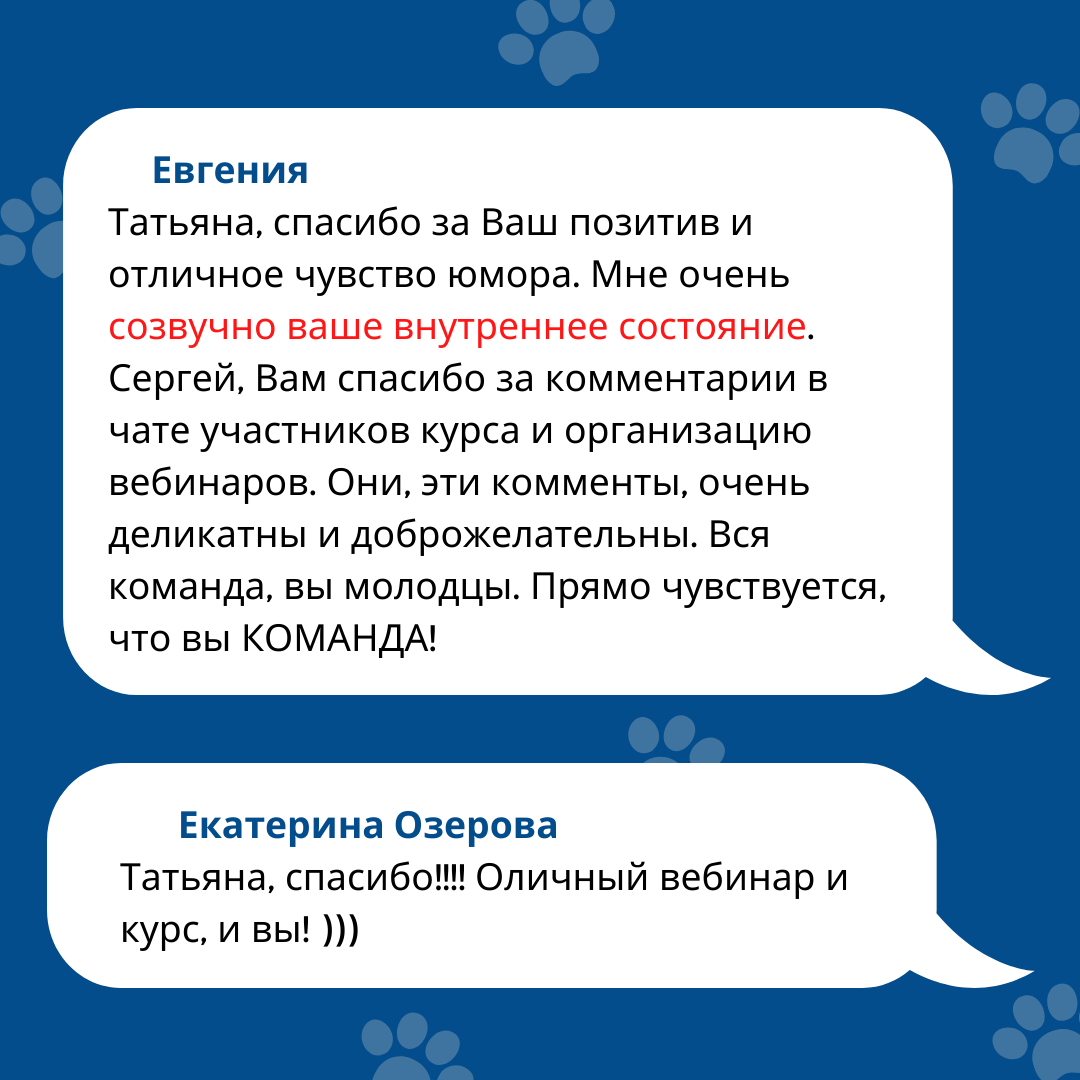 Евгения
Татьяна, спасибо за Ваш позитив и отличное чувство юмора. Мне очень созвучно ваше внутреннее состояние. Сергей, Вам спасибо за комментарии в чате участников курса и организацию вебинаров. Они, эти комменты, очень деликатны и доброжелательны. Вся команда, вы молодцы. Прямо чувствуется, что вы КОМАНДА!

Екатерина Озерова
Татьяна, спасибо!!!! Оличный вебинар и курс, и вы! )))